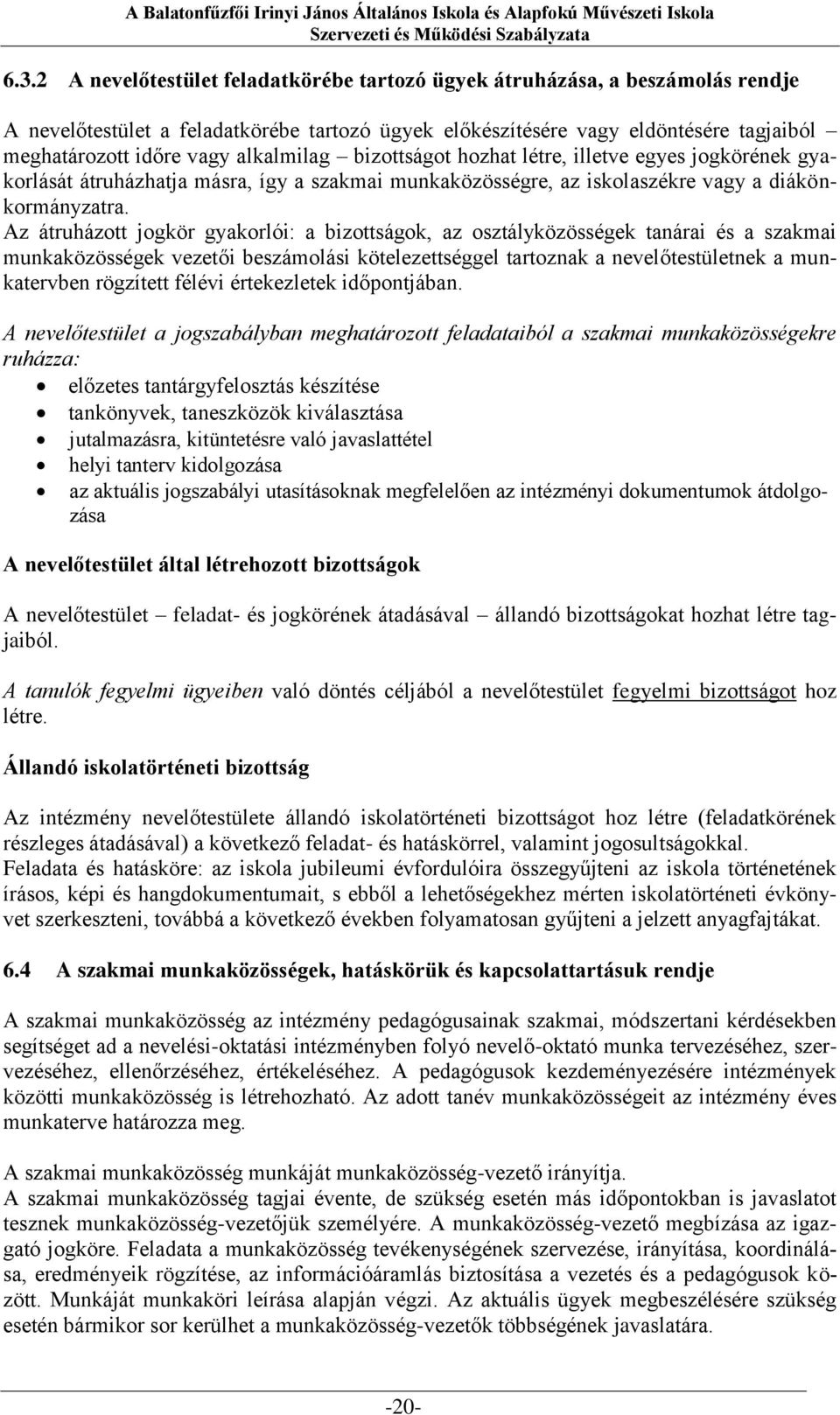 A Balatonfűzfői Irinyi János Általános Iskola és Alapfokú Művészeti Iskola
Szervezeti és Működési Szabályzata

6.3.2 A nevelőtestület feladatkörébe tartozó ügyek átruházása, a beszámolás rendje

A nevelőtestület a feladatkörébe tartozó ügyek előkészítésére vagy eldöntésére tagjaiból – meghatározott időre vagy alkalmilag – bizottságot hozhat létre, illetve egyes jogkörének gyakorlását átruházhatja másra, így a szakmai munkaközösségre, az iskolaszékre vagy a diákönkormányzatra.
Az átruházott jogkör gyakorlói: a bizottságok, az osztályközösségek tanárai és a szakmai munkaközösségek vezetői beszámolási kötelezettséggel tartoznak a nevelőtestületnek a munkatervben rögzített félévi értekezletek időpontjában.

A nevelőtestület a jogszabályban meghatározott feladataiból a szakmai munkaközösségekre ruházza:
• előzetes tantárgyfelosztás készítése
• tankönyvek, taneszközök kiválasztása
• jutalmazásra, kitüntetésre való javaslattétel
• helyi tanterv kidolgozása
• az aktuális jogszabályi utasításoknak megfelelően az intézményi dokumentumok átdolgozása

A nevelőtestület által létrehozott bizottságok

A nevelőtestület – feladat- és jogkörének átadásával – állandó bizottságokat hozhat létre tagjaiból.

A tanulók fegyelmi ügyeiben való döntés céljából a nevelőtestület fegyelmi bizottságot hoz létre.

Állandó iskolatörténeti bizottság

Az intézmény nevelőtestülete állandó iskolatörténeti bizottságot hoz létre (feladatkörének részleges átadásával) a következő feladat- és hatáskörrel, valamint jogosultságokkal.
Feladata és hatásköre: az iskola jubileumi évfordulóira összegyűjteni az iskola történetének írásos, képi és hangdokumentumait, s ebből a lehetőségekhez mérten iskolatörténeti évkönyvet szerkeszteni, továbbá a következő években folyamatosan gyűjteni a jelzett anyagfajtákat.

6.4 A szakmai munkaközösségek, hatáskörük és kapcsolattartásuk rendje

A szakmai munkaközösség az intézmény pedagógusainak szakmai, módszertani kérdésekben segítséget ad a nevelési-oktatási intézményben folyó nevelő-oktató munka tervezéséhez, szervezéséhez, ellenőrzéséhez, értékeléséhez. A pedagógusok kezdeményezésére intézmények közötti munkaközösség is létrehozható. Az adott tanév munkaközösségeit az intézmény éves munkaterve határozza meg.

A szakmai munkaközösség munkáját munkaközösség-vezető irányítja.
A szakmai munkaközösség tagjai évente, de szükség esetén más időpontokban is javaslatot tesznek munkaközösség-vezetőjük személyére. A munkaközösség-vezető megbízása az igazgató jogköre. Feladata a munkaközösség tevékenységének szervezése, irányítása, koordinálása, eredményeik rögzítése, az információáramlás biztosítása a vezetés és a pedagógusok között. Munkáját munkaköri leírása alapján végzi. Az aktuális ügyek megbeszélésére szükség esetén bármikor sor kerülhet a munkaközösség-vezetők többségének javaslatára.

-20-